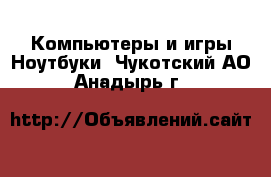 Компьютеры и игры Ноутбуки  Чукотский АО Анадырь г

http://Объявлений.сайт